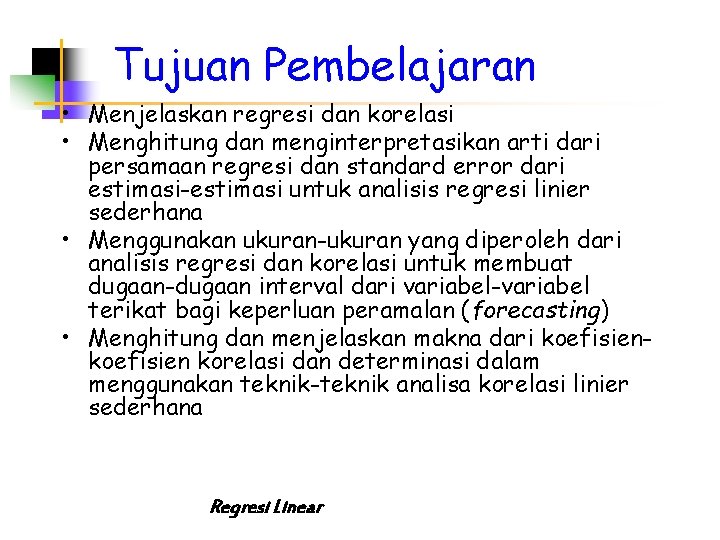 Tujuan Pembelajaran

• Menjelaskan regresi dan korelasi
• Menghitung dan menginterpretasikan arti dari persamaan regresi dan standard error dari estimasi-estimasi untuk analisis regresi linier sederhana
• Menggunakan ukuran-ukuran yang diperoleh dari analisis regresi dan korelasi untuk membuat dugaan-dugaan interval dari variabel-variabel terikat bagi keperluan peramalan (forecasting)
• Menghitung dan menjelaskan makna dari koefisien-koefisien korelasi dan determinasi dalam menggunakan teknik-teknik analisa korelasi linier sederhana

Regresi Linear